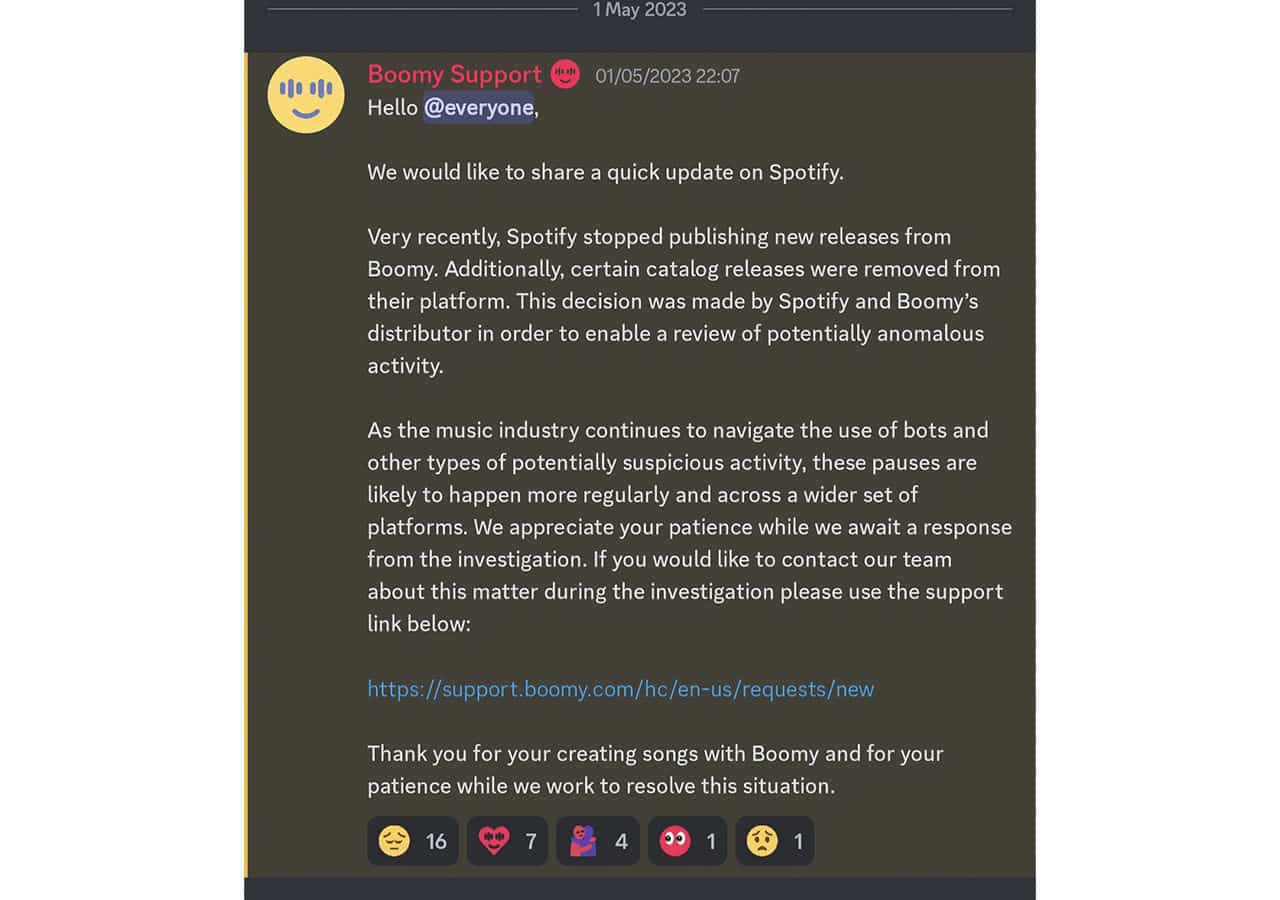 1 May 2023

Boomy Support 01/05/2023 22:07
Hello @everyone,

We would like to share a quick update on Spotify.

Very recently, Spotify stopped publishing new releases from Boomy. Additionally, certain catalog releases were removed from their platform. This decision was made by Spotify and Boomy's distributor in order to enable a review of potentially anomalous activity.

As the music industry continues to navigate the use of bots and other types of potentially suspicious activity, these pauses are likely to happen more regularly and across a wider set of platforms. We appreciate your patience while we await a response from the investigation. If you would like to contact our team about this matter during the investigation please use the support link below:

https://support.boomy.com/hc/en-us/requests/new

Thank you for your creating songs with Boomy and for your patience while we work to resolve this situation.

16 7 4 1 1